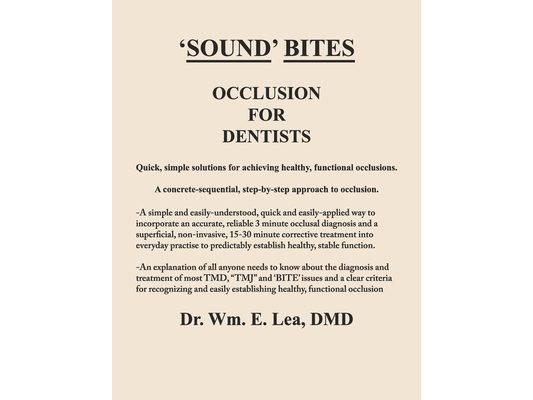 'SOUND' BITES

OCCLUSION
FOR
DENTISTS

Quick, simple solutions for achieving healthy, functional occlusions.

A concrete-sequential, step-by-step approach to occlusion.

-A simple and easily-understood, quick and easily-applied way to incorporate an accurate, reliable 3 minute occlusal diagnosis and a superficial, non-invasive, 15-30 minute corrective treatment into everyday practise to predictably establish healthy, stable function.

-An explanation of all anyone needs to know about the diagnosis and treatment of most TMD, "TMJ" and 'BITE' issues and a clear criteria for recognizing and easily establishing healthy, functional occlusion

Dr. Wm. E. Lea, DMD